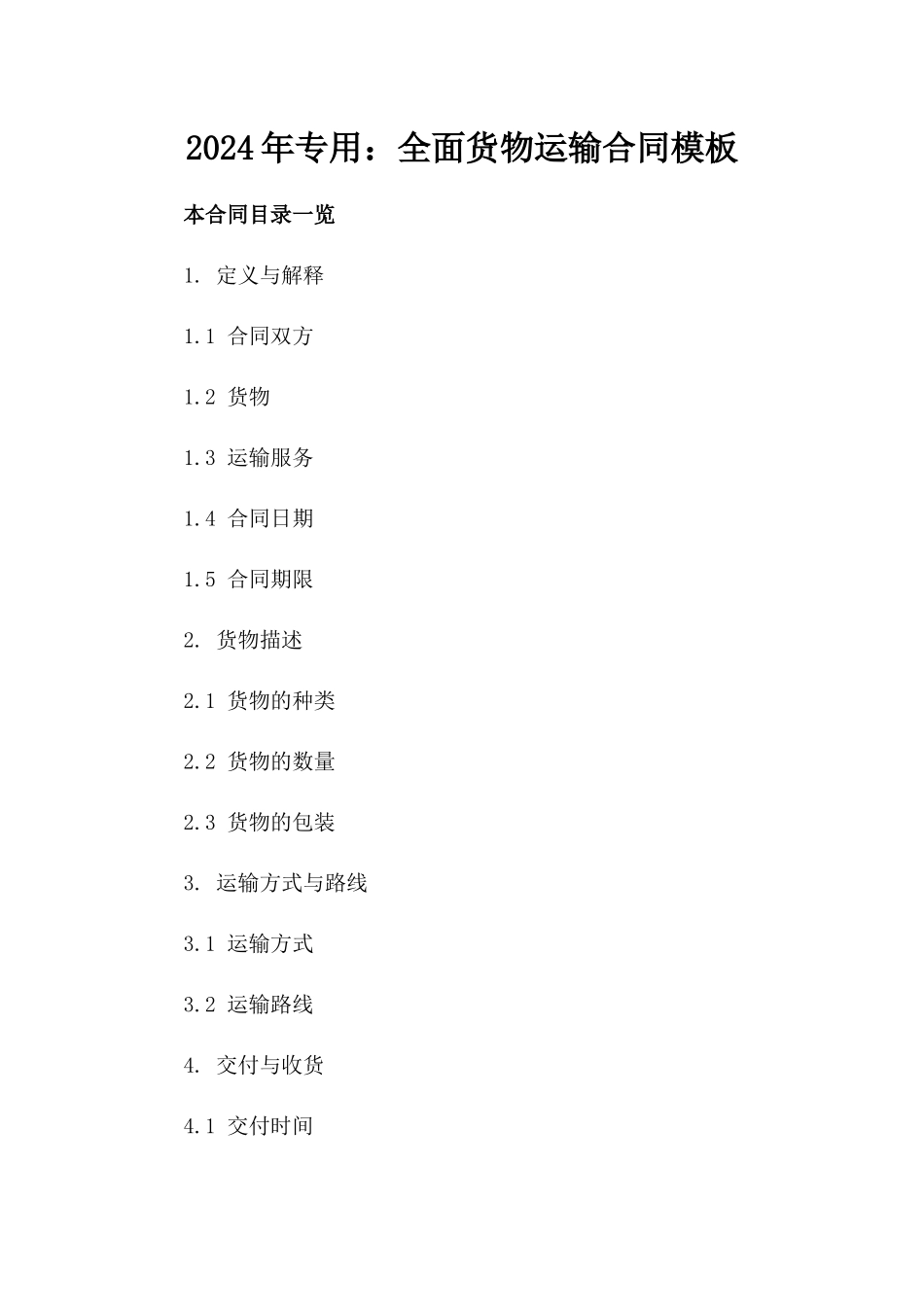 2024年专用：全面货物运输合同模板

本合同目录一览

1. 定义与解释

1.1 合同双方

1.2 货物

1.3 运输服务

1.4 合同日期

1.5 合同期限

2. 货物描述

2.1 货物的种类

2.2 货物的数量

2.3 货物的包装

3. 运输方式与路线

3.1 运输方式

3.2 运输路线

4. 交付与收货

4.1 交付时间